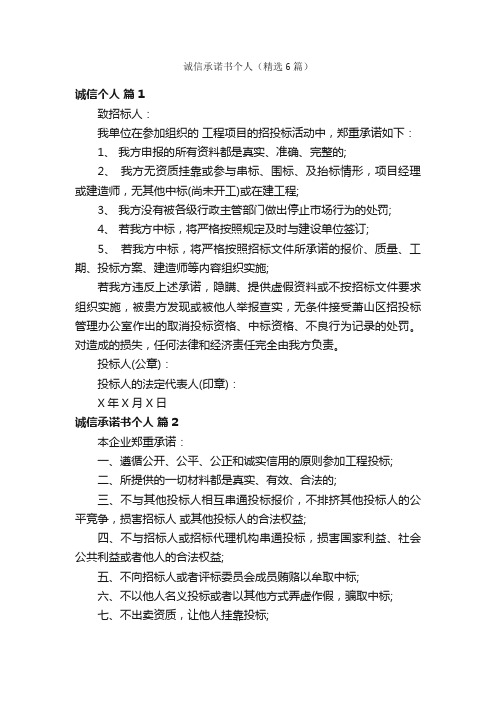 诚信承诺书个人（精选6篇）

诚信个人 篇1

致招标人：

我单位在参加组织的 工程项目的招投标活动中，郑重承诺如下：

1、 我方申报的所有资料都是真实、准确、完整的;

2、 我方无资质挂靠或参与串标、围标、及抬标情形，项目经理或建造师，无其他中标(尚未开工)或在建工程;

3、 我方没有被各级行政主管部门做出停止市场行为的处罚;

4、 若我方中标，将严格按照规定及时与建设单位签订;

5、 若我方中标，将严格按照招标文件所承诺的报价、质量、工期、投标方案、建造师等内容组织实施;

若我方违反上述承诺，隐瞒、提供虚假资料或不按招标文件要求组织实施，被贵方发现或被他人举报查实，无条件接受萧山区招投标管理办公室作出的取消投标资格、中标资格、不良行为记录的处罚。对造成的损失，任何法律和经济责任完全由我方负责。

投标人(公章)：

投标人的法定代表人(印章)：

X年X月X日

诚信承诺书个人 篇2

本企业郑重承诺：

一、遵循公开、公平、公正和诚实信用的原则参加工程投标;

二、所提供的一切材料都是真实、有效、合法的;

三、不与其他投标人相互串通投标报价，不排挤其他投标人的公平竞争，损害招标人 或其他投标人的合法权益;

四、不与招标人或招标代理机构串通投标，损害国家利益、社会公共利益或者他人的合法权益;

五、不向招标人或者评标委员会成员贿赂以牟取中标;

六、不以他人名义投标或者以其他方式弄虚作假，骗取中标;

七、不出卖资质，让他人挂靠投标;